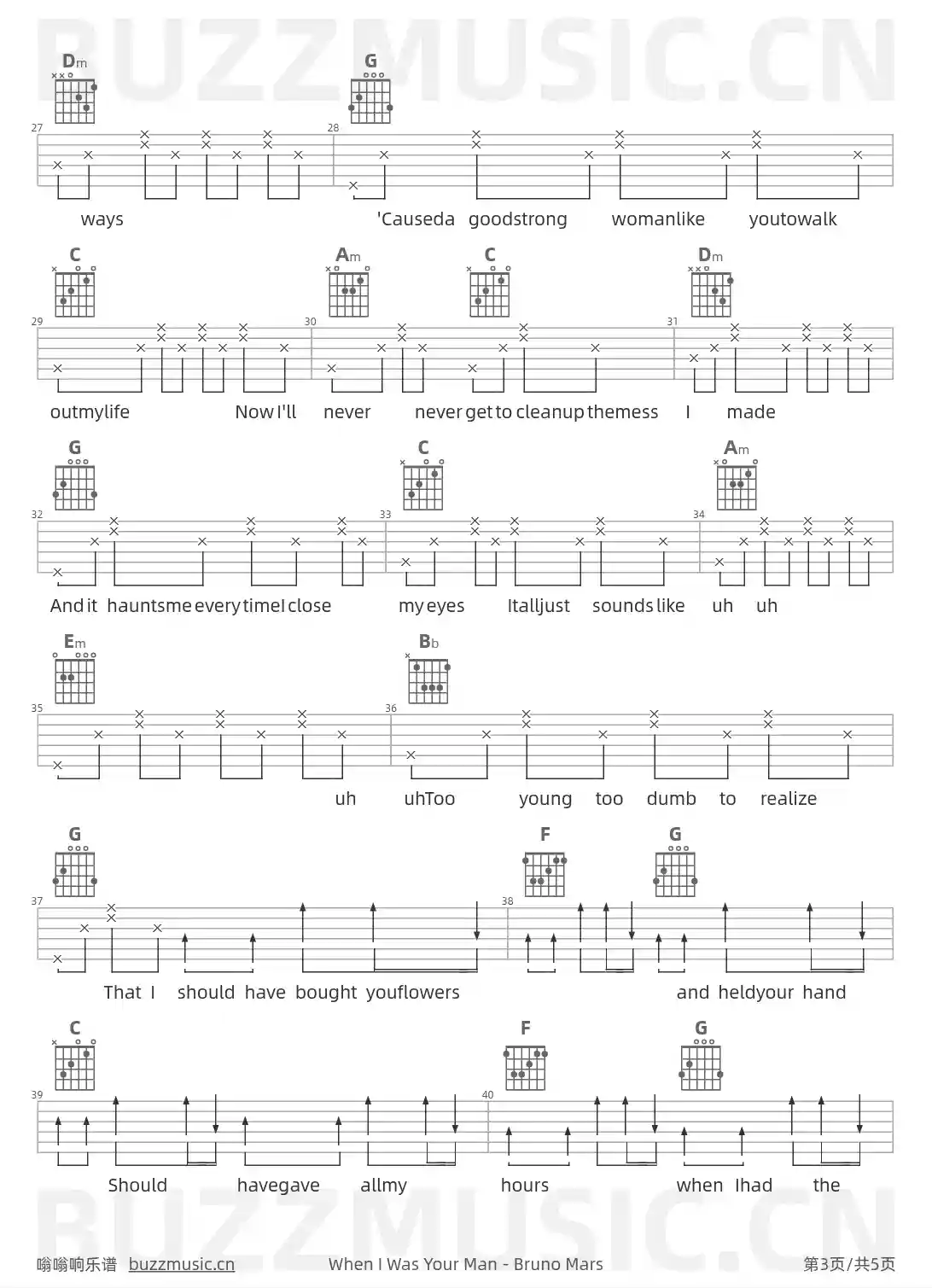 BUZZMUSIC.CN

Dm G

27 28

ways 'Causeda goodstrong womanlike youtowalk

C Am C Dm

29 30 31

outmylife Now I'll never never get to cleanup themess I made

G C Am

32 33 34

And it hauntsme every timeI close my eyes Italljust sounds like uh uh

Em Bb

35 36

uh uhToo young too dumb to realize

G F G

37 38

That I should have bought youflowers and heldyour hand

C F G

39 40

Should havegave allmy hours when Ihad the

BUZZMUSIC.CN

嗡嗡响乐谱 buzzmusic.cn When I Was Your Man - Bruno Mars 第3页/共5页